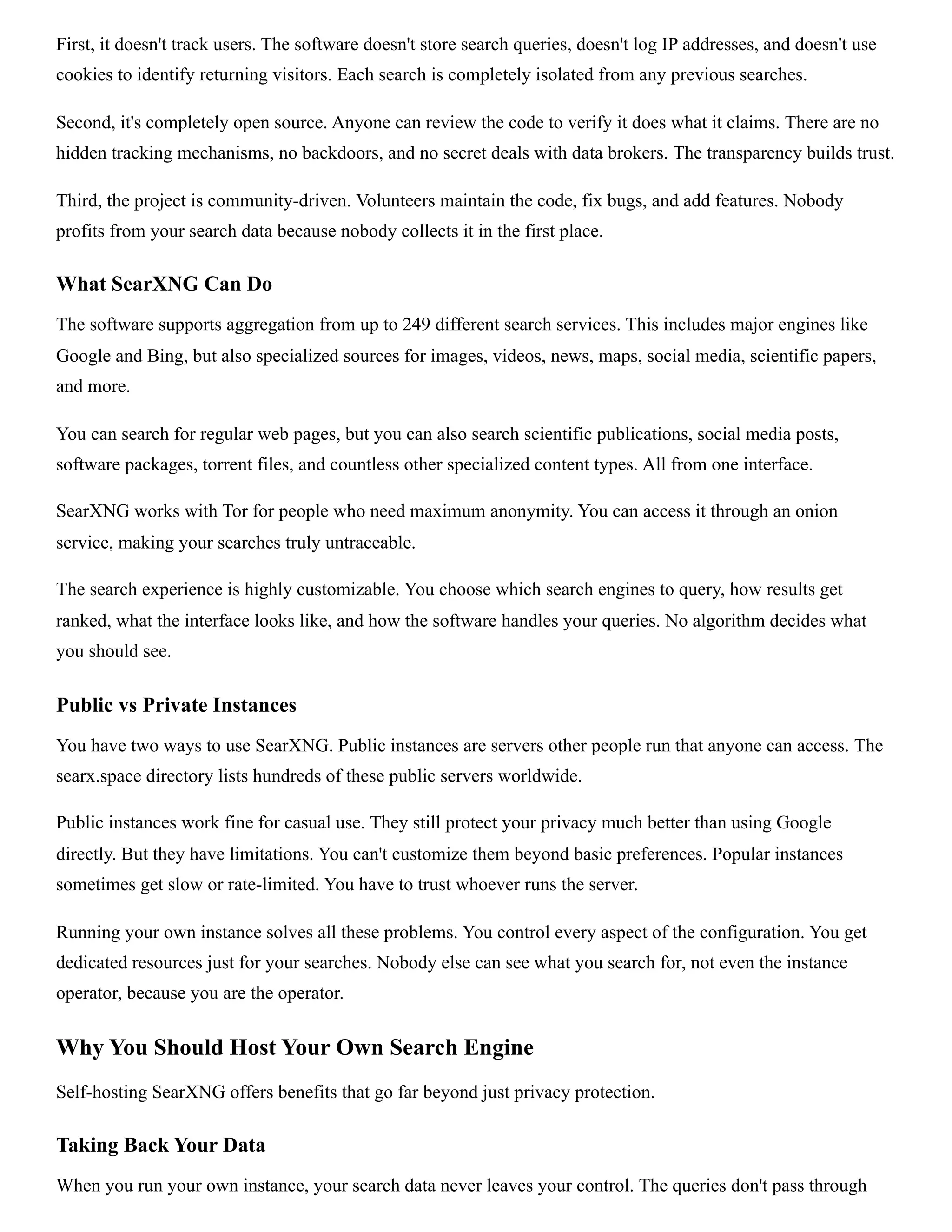 First, it doesn't track users. The software doesn't store search queries, doesn't log IP addresses, and doesn't use cookies to identify returning visitors. Each search is completely isolated from any previous searches.

Second, it's completely open source. Anyone can review the code to verify it does what it claims. There are no hidden tracking mechanisms, no backdoors, and no secret deals with data brokers. The transparency builds trust.

Third, the project is community-driven. Volunteers maintain the code, fix bugs, and add features. Nobody profits from your search data because nobody collects it in the first place.

What SearXNG Can Do

The software supports aggregation from up to 249 different search services. This includes major engines like Google and Bing, but also specialized sources for images, videos, news, maps, social media, scientific papers, and more.

You can search for regular web pages, but you can also search scientific publications, social media posts, software packages, torrent files, and countless other specialized content types. All from one interface.

SearXNG works with Tor for people who need maximum anonymity. You can access it through an onion service, making your searches truly untraceable.

The search experience is highly customizable. You choose which search engines to query, how results get ranked, what the interface looks like, and how the software handles your queries. No algorithm decides what you should see.

Public vs Private Instances

You have two ways to use SearXNG. Public instances are servers other people run that anyone can access. The searx.space directory lists hundreds of these public servers worldwide.

Public instances work fine for casual use. They still protect your privacy much better than using Google directly. But they have limitations. You can't customize them beyond basic preferences. Popular instances sometimes get slow or rate-limited. You have to trust whoever runs the server.

Running your own instance solves all these problems. You control every aspect of the configuration. You get dedicated resources just for your searches. Nobody else can see what you search for, not even the instance operator, because you are the operator.

Why You Should Host Your Own Search Engine

Self-hosting SearXNG offers benefits that go far beyond just privacy protection.

Taking Back Your Data

When you run your own instance, your search data never leaves your control. The queries don't pass through